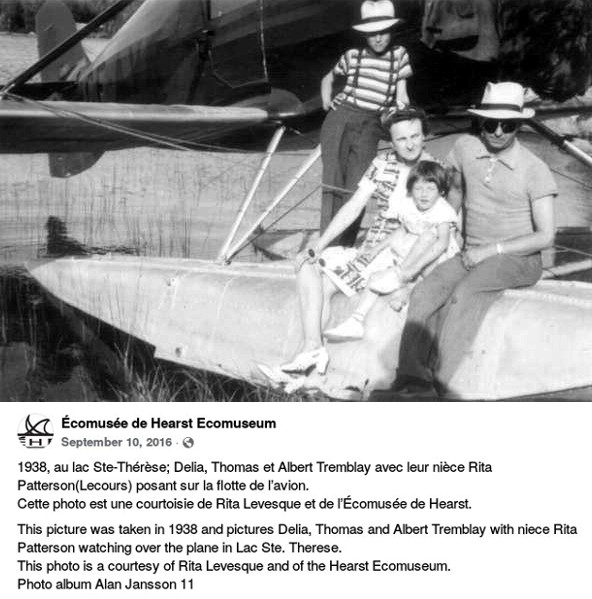 H

Écomusée de Hearst Ecomuseum
September 10, 2016 ·

1938, au lac Ste-Thérèse; Delia, Thomas et Albert Tremblay avec leur nièce Rita Patterson(Lecours) posant sur la flotte de l'avion.
Cette photo est une courtoisie de Rita Levesque et de l'Écomusée de Hearst.

This picture was taken in 1938 and pictures Delia, Thomas and Albert Tremblay with niece Rita Patterson watching over the plane in Lac Ste. Therese.
This photo is a courtesy of Rita Levesque and of the Hearst Ecomuseum.
Photo album Alan Jansson 11